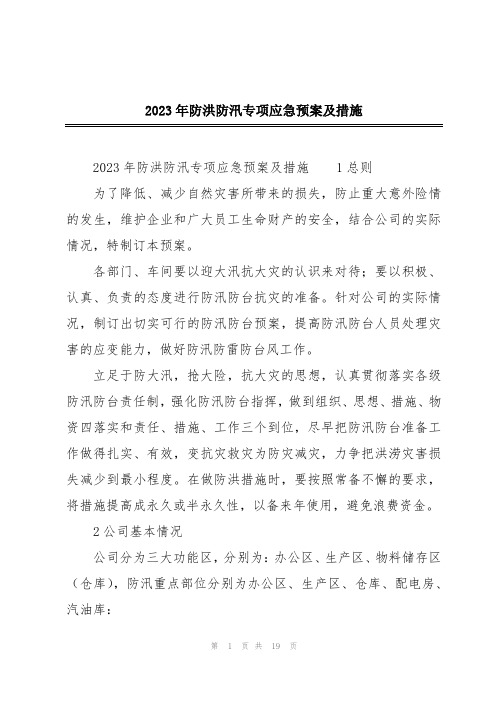 2023年防洪防汛专项应急预案及措施

2023年防洪防汛专项应急预案及措施　　1总则

为了降低、减少自然灾害所带来的损失，防止重大意外险情的发生，维护企业和广大员工生命财产的安全，结合公司的实际情况，特制订本预案。

各部门、车间要以迎大汛抗大灾的认识来对待；要以积极、认真、负责的态度进行防汛防台抗灾的准备。针对公司的实际情况，制订出切实可行的防汛防台预案，提高防汛防台人员处理灾害的应变能力，做好防汛防雷防台风工作。

立足于防大汛，抢大险，抗大灾的思想，认真贯彻落实各级防汛防台责任制，强化防汛防台指挥，做到组织、思想、措施、物资四落实和责任、措施、工作三个到位，尽早把防汛防台准备工作做得扎实、有效，变抗灾救灾为防灾减灾，力争把洪涝灾害损失减少到最小程度。在做防洪措施时，要按照常备不懈的要求，将措施提高成永久或半永久性，以备来年使用，避免浪费资金。

2公司基本情况

公司分为三大功能区，分别为：办公区、生产区、物料储存区（仓库），防汛重点部位分别为办公区、生产区、仓库、配电房、汽油库：

第 1 页 共 19 页